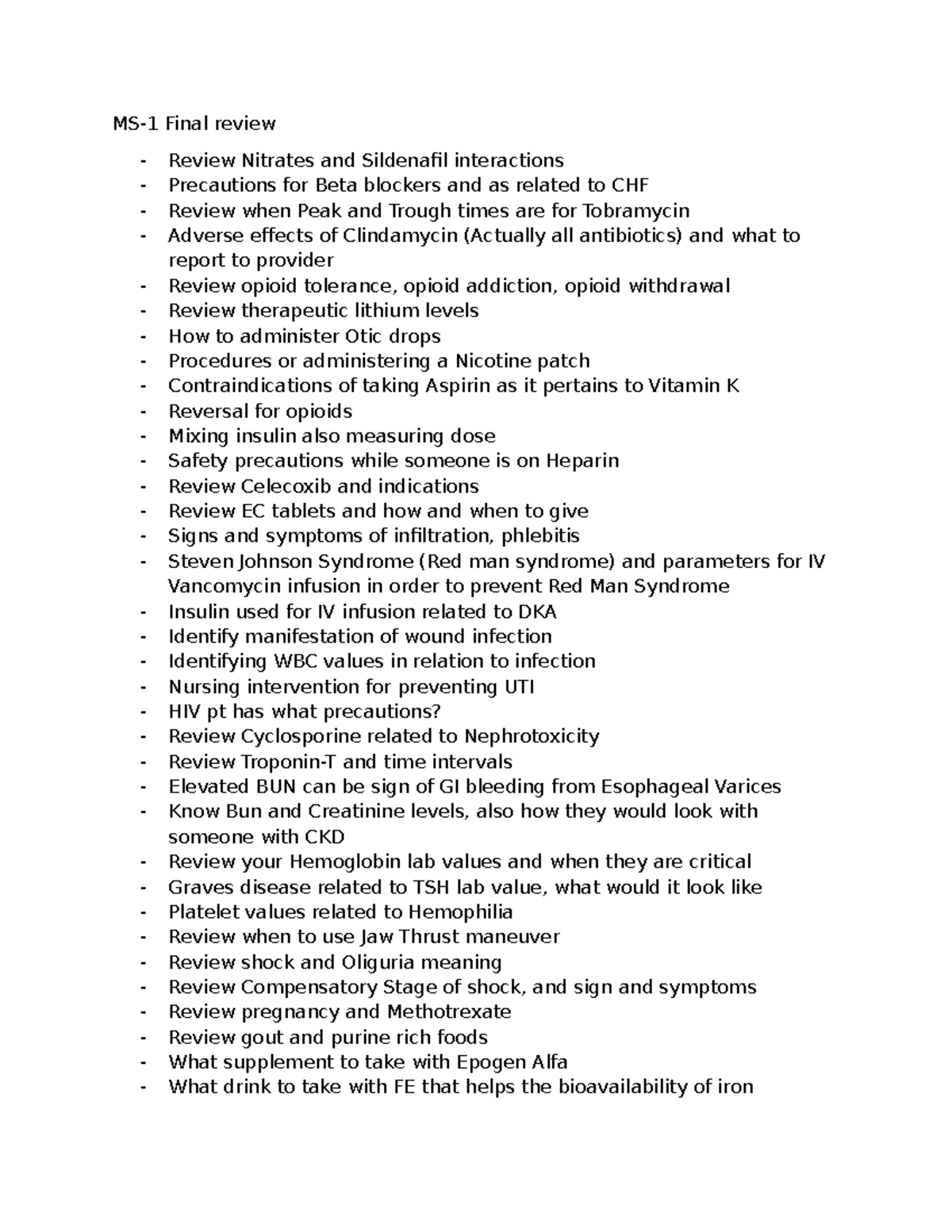 MS-1 Final review

- Review Nitrates and Sildenafil interactions
- Precautions for Beta blockers and as related to CHF
- Review when Peak and Trough times are for Tobramycin
- Adverse effects of Clindamycin (Actually all antibiotics) and what to report to provider
- Review opioid tolerance, opioid addiction, opioid withdrawal
- Review therapeutic lithium levels
- How to administer Otic drops
- Procedures or administering a Nicotine patch
- Contraindications of taking Aspirin as it pertains to Vitamin K
- Reversal for opioids
- Mixing insulin also measuring dose
- Safety precautions while someone is on Heparin
- Review Celecoxib and indications
- Review EC tablets and how and when to give
- Signs and symptoms of infiltration, phlebitis
- Steven Johnson Syndrome (Red man syndrome) and parameters for IV Vancomycin infusion in order to prevent Red Man Syndrome
- Insulin used for IV infusion related to DKA
- Identify manifestation of wound infection
- Identifying WBC values in relation to infection
- Nursing intervention for preventing UTI
- HIV pt has what precautions?
- Review Cyclosporine related to Nephrotoxicity
- Review Troponin-T and time intervals
- Elevated BUN can be sign of GI bleeding from Esophageal Varices
- Know Bun and Creatinine levels, also how they would look with someone with CKD
- Review your Hemoglobin lab values and when they are critical
- Graves disease related to TSH lab value, what would it look like
- Platelet values related to Hemophilia
- Review when to use Jaw Thrust maneuver
- Review shock and Oliguria meaning
- Review Compensatory Stage of shock, and sign and symptoms
- Review pregnancy and Methotrexate
- Review gout and purine rich foods
- What supplement to take with Epogen Alfa
- What drink to take with FE that helps the bioavailability of iron